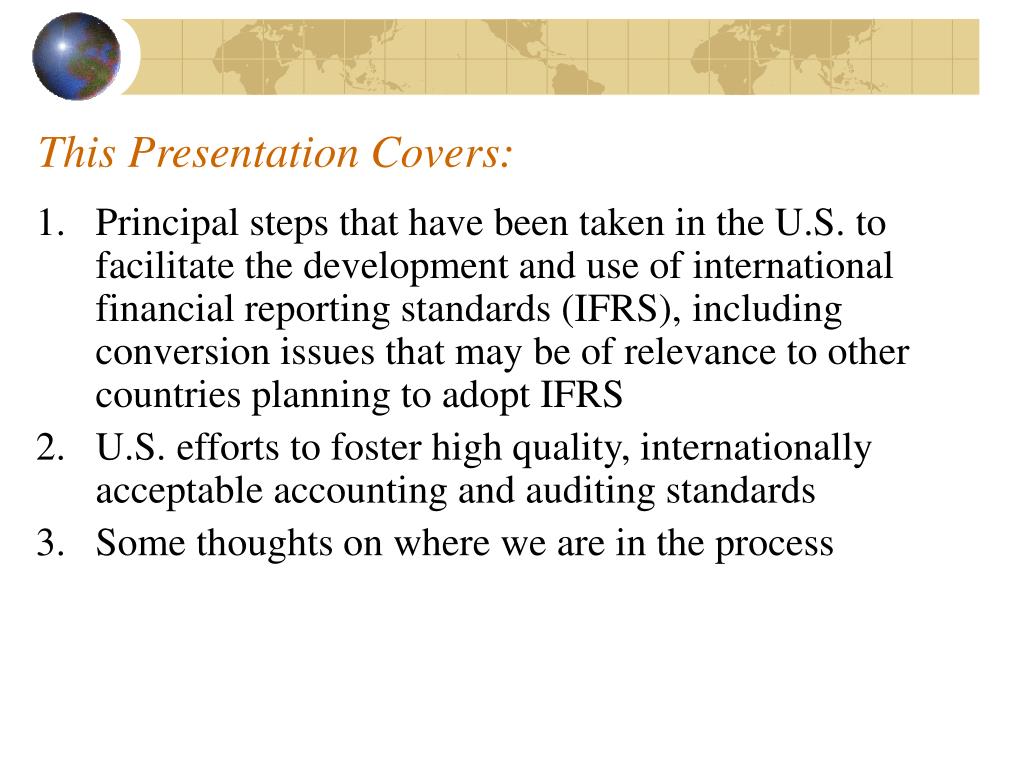 This Presentation Covers:

1. Principal steps that have been taken in the U.S. to facilitate the development and use of international financial reporting standards (IFRS), including conversion issues that may be of relevance to other countries planning to adopt IFRS
2. U.S. efforts to foster high quality, internationally acceptable accounting and auditing standards
3. Some thoughts on where we are in the process